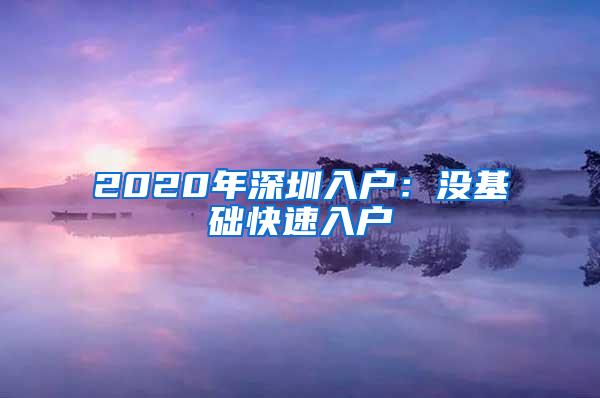 2020年深圳入户：没基础快速入户